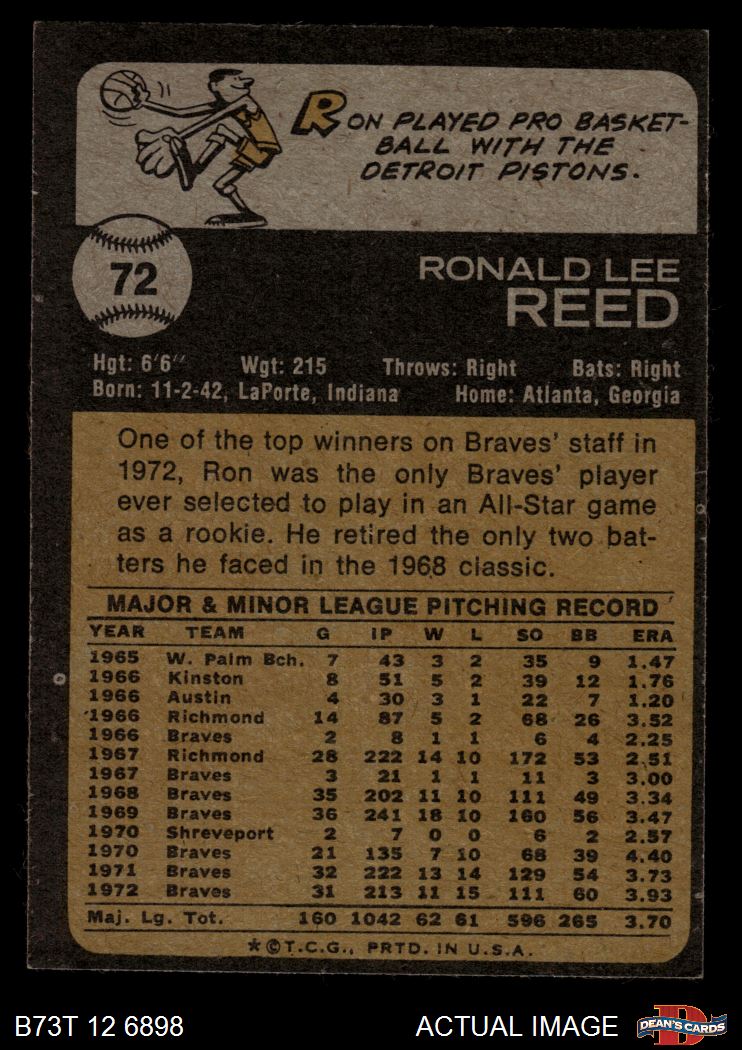 RON PLAYED PRO BASKETBALL WITH THE DETROIT PISTONS.

72

RONALD LEE
REED

Hgt: 6'6" Wgt: 215 Throws: Right Bats: Right
Born: 11-2-42, LaPorte, Indiana Home: Atlanta, Georgia

One of the top winners on Braves' staff in 1972, Ron was the only Braves' player ever selected to play in an All-Star game as a rookie. He retired the only two batters he faced in the 1968 classic.

MAJOR & MINOR LEAGUE PITCHING RECORD

| YEAR | TEAM | G | IP | W | L | SO | BB | ERA |
|---|---|---|---|---|---|---|---|---|
| 1965 | W. Palm Bch. | 7 | 43 | 3 | 2 | 35 | 9 | 1.47 |
| 1966 | Kinston | 8 | 51 | 5 | 2 | 39 | 12 | 1.76 |
| 1966 | Austin | 4 | 30 | 3 | 1 | 22 | 7 | 1.20 |
| 1966 | Richmond | 14 | 87 | 5 | 2 | 68 | 26 | 3.52 |
| 1966 | Braves | 2 | 8 | 1 | 1 | 6 | 4 | 2.25 |
| 1967 | Richmond | 28 | 222 | 14 | 10 | 172 | 53 | 2.51 |
| 1967 | Braves | 3 | 21 | 1 | 1 | 11 | 3 | 3.00 |
| 1968 | Braves | 35 | 202 | 11 | 10 | 111 | 49 | 3.34 |
| 1969 | Braves | 36 | 241 | 18 | 10 | 160 | 56 | 3.47 |
| 1970 | Shreveport | 2 | 7 | 0 | 0 | 6 | 2 | 2.57 |
| 1970 | Braves | 21 | 135 | 7 | 10 | 68 | 39 | 4.40 |
| 1971 | Braves | 32 | 222 | 13 | 14 | 129 | 54 | 3.73 |
| 1972 | Braves | 31 | 213 | 11 | 15 | 111 | 60 | 3.93 |
| Maj. Lg. Tot. | | 160 | 1042 | 62 | 61 | 596 | 265 | 3.70 |

*©T.C.G., PRTD. IN U.S.A.

B73T 12 6898

ACTUAL IMAGE

DEAN'S CARDS